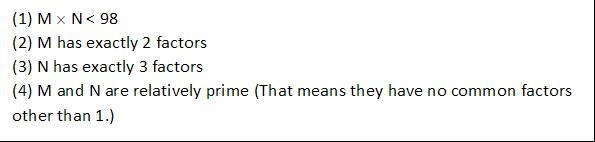 (1) $M \times N < 98$
(2) M has exactly 2 factors
(3) N has exactly 3 factors
(4) M and N are relatively prime (That means they have no common factors other than 1.)